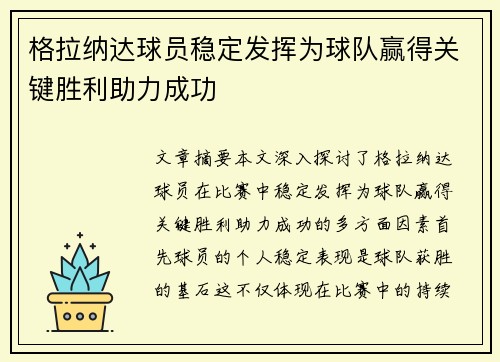 格拉纳达球员稳定发挥为球队赢得关键胜利助力成功

文章摘要本文深入探讨了格拉纳达球员在比赛中稳定发挥为球队赢得关键胜利助力成功的多方面因素首先球员的个人稳定表现是球队获胜的基石这不仅体现在比赛中的持续